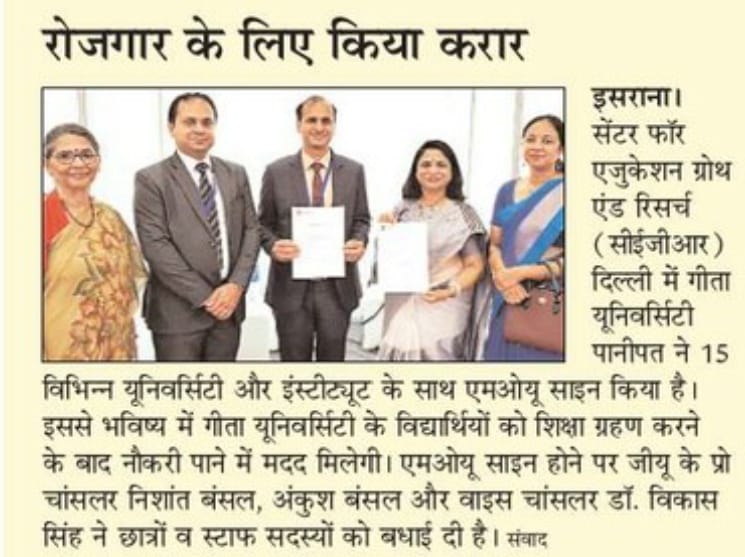 रोजगार के लिए किया करार

इसराना। सेंटर फॉर एजुकेशन ग्रोथ एंड रिसर्च (सीईजीआर) दिल्ली में गीता यूनिवर्सिटी पानीपत ने 15 विभिन्न यूनिवर्सिटी और इंस्टीट्यूट के साथ एमओयू साइन किया है। इससे भविष्य में गीता यूनिवर्सिटी के विद्यार्थियों को शिक्षा ग्रहण करने के बाद नौकरी पाने में मदद मिलेगी। एमओयू साइन होने पर जीयू के प्रो चांसलर निशांत बंसल, अंकुश बंसल और वाइस चांसलर डॉ. विकास सिंह ने छात्रों व स्टाफ सदस्यों को बधाई दी है। संवाद